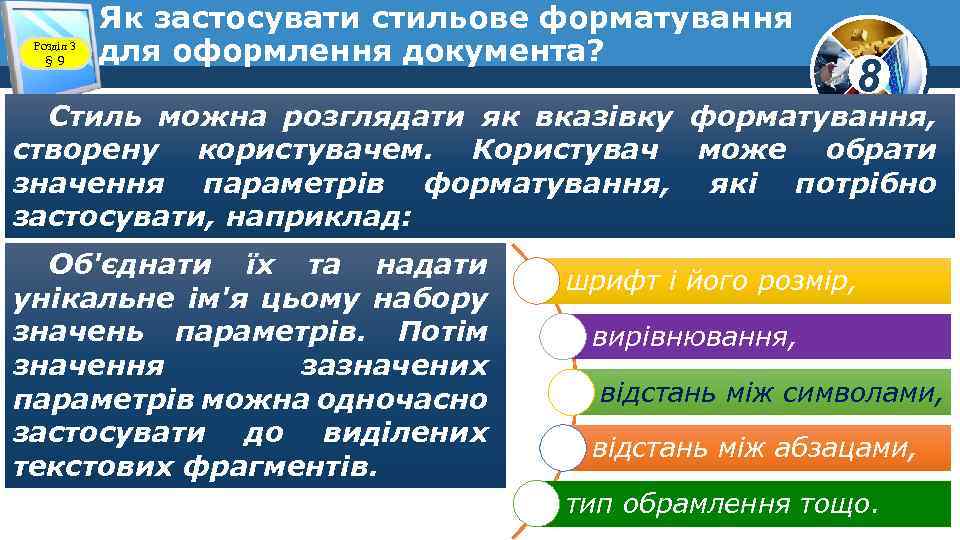 Розділ 3
§ 9

Як застосувати стильове форматування для оформлення документа?

8

Стиль можна розглядати як вказівку форматування, створену користувачем. Користувач може обрати значення параметрів форматування, які потрібно застосувати, наприклад:

Об'єднати їх та надати унікальне ім'я цьому набору значень параметрів. Потім значення зазначених параметрів можна одночасно застосувати до виділених текстових фрагментів.

шрифт і його розмір,

вирівнювання,

відстань між символами,

відстань між абзацами,

тип обрамлення тощо.